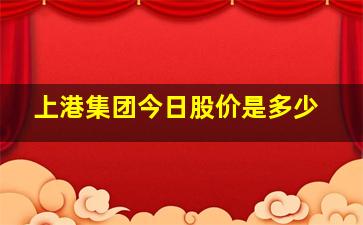 上港集团今日股价是多少